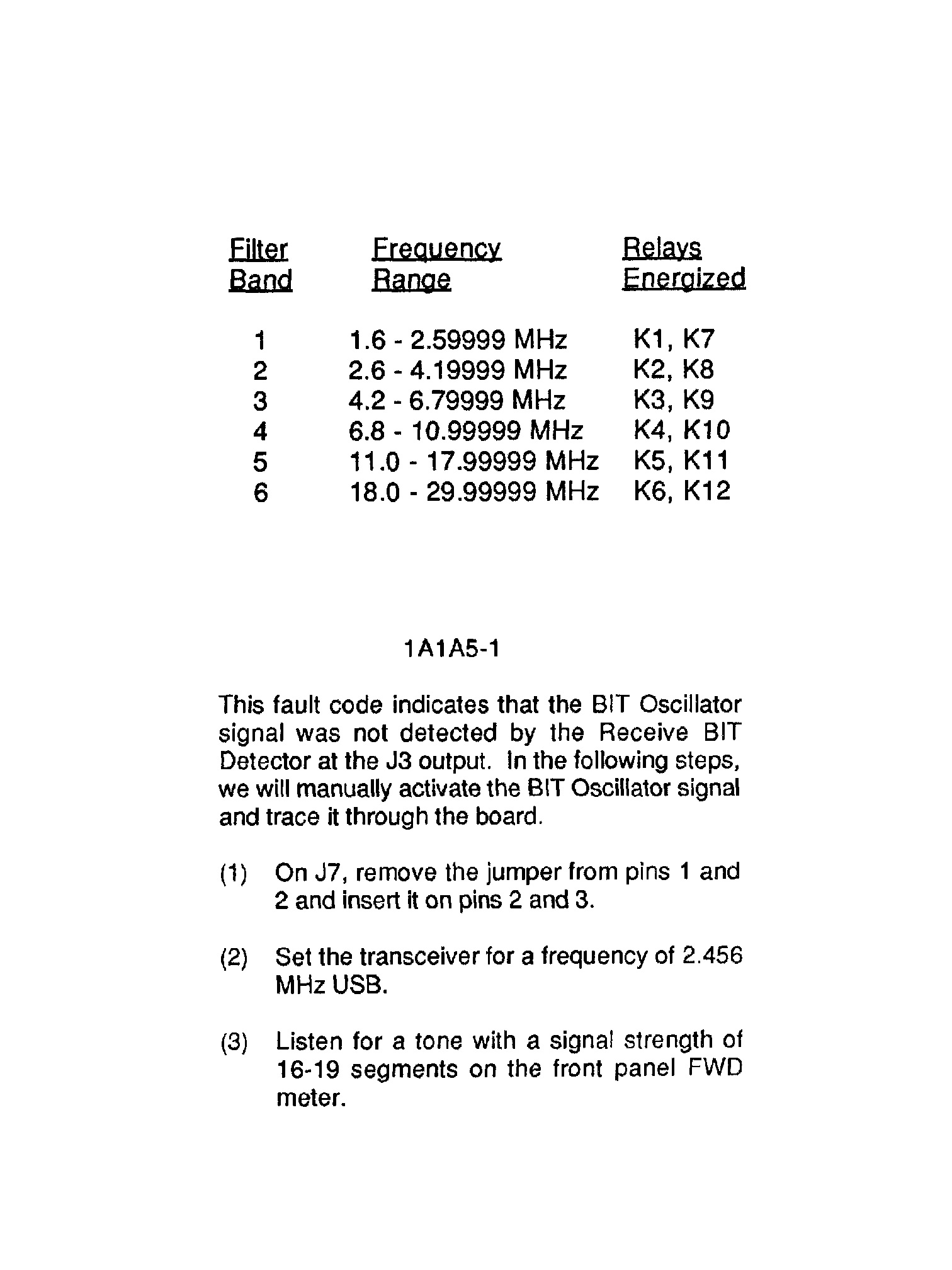 | Filter Band | Frequency Range | Relays Energized |
|---|---|---|
| 1 | 1.6 - 2.59999 MHz | K1, K7 |
| 2 | 2.6 - 4.19999 MHz | K2, K8 |
| 3 | 4.2 - 6.79999 MHz | K3, K9 |
| 4 | 6.8 - 10.99999 MHz | K4, K10 |
| 5 | 11.0 - 17.99999 MHz | K5, K11 |
| 6 | 18.0 - 29.99999 MHz | K6, K12 |

1A1A5-1

This fault code indicates that the BIT Oscillator signal was not detected by the Receive BIT Detector at the J3 output. In the following steps, we will manually activate the BIT Oscillator signal and trace it through the board.

(1) On J7, remove the jumper from pins 1 and 2 and insert it on pins 2 and 3.

(2) Set the transceiver for a frequency of 2.456 MHz USB.

(3) Listen for a tone with a signal strength of 16-19 segments on the front panel FWD meter.